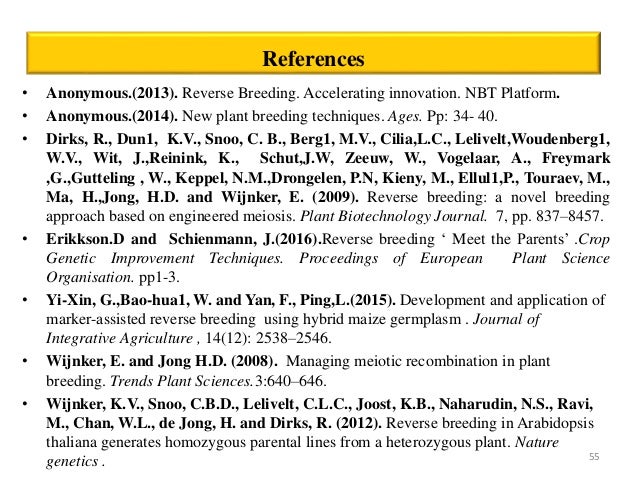 References

• Anonymous.(2013). Reverse Breeding. Accelerating innovation. NBT Platform.

• Anonymous.(2014). New plant breeding techniques. Ages. Pp: 34- 40.

• Dirks, R., Dun1, K.V., Snoo, C. B., Berg1, M.V., Cilia,L.C., Lelivelt,Woudenberg1, W.V., Wit, J.,Reinink, K., Schut,J.W, Zeeuw, W., Vogelaar, A., Freymark ,G.,Gutteling , W., Keppel, N.M.,Drongelen, P.N, Kieny, M., Ellul1,P., Touraev, M., Ma, H.,Jong, H.D. and Wijnker, E. (2009). Reverse breeding: a novel breeding approach based on engineered meiosis. Plant Biotechnology Journal. 7, pp. 837–8457.

• Erikkson.D and Schienmann, J.(2016).Reverse breeding ‘ Meet the Parents’ .Crop Genetic Improvement Techniques. Proceedings of European Plant Science Organisation. pp1-3.

• Yi-Xin, G.,Bao-hua1, W. and Yan, F., Ping,L.(2015). Development and application of marker-assisted reverse breeding using hybrid maize germplasm . Journal of Integrative Agriculture , 14(12): 2538–2546.

• Wijnker, E. and Jong H.D. (2008). Managing meiotic recombination in plant breeding. Trends Plant Sciences.3:640–646.

• Wijnker, K.V., Snoo, C.B.D., Lelivelt, C.L.C., Joost, K.B., Naharudin, N.S., Ravi, M., Chan, W.L., de Jong, H. and Dirks, R. (2012). Reverse breeding in Arabidopsis thaliana generates homozygous parental lines from a heterozygous plant. Nature genetics .

55